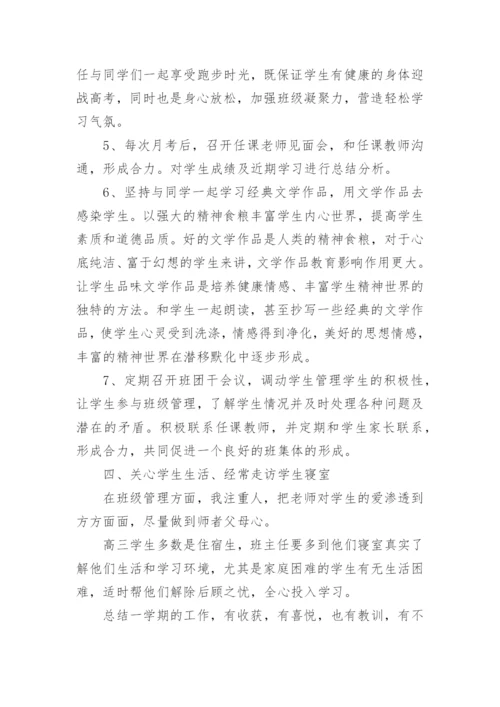 任与同学们一起享受跑步时光，既保证学生有健康的身体迎战高考，同时也是身心放松，加强班级凝聚力，营造轻松学习气氛。

5、每次月考后，召开任课老师见面会，和任课教师沟通，形成合力。对学生成绩及近期学习进行总结分析。

6、坚持与同学一起学习经典文学作品，用文学作品去感染学生。以强大的精神食粮丰富学生内心世界，提高学生素质和道德品质。好的文学作品是人类的精神食粮，对于心底纯洁、富于幻想的学生来讲，文学作品教育影响作用更大。让学生品味文学作品是培养健康情感、丰富学生精神世界的独特的方法。和学生一起朗读，甚至抄写一些经典的文学作品，使学生心灵受到洗涤，情感得到净化，美好的思想情感，丰富的精神世界在潜移默化中逐步形成。

7、定期召开班团干会议，调动学生管理学生的积极性，让学生参与班级管理，了解学生情况并及时处理各种问题及潜在的矛盾。积极联系任课教师，并定期和学生家长联系，形成合力，共同促进一个良好的班集体的形成。

四、关心学生生活、经常走访学生寝室

在班级管理方面，我注重人，把老师对学生的爱渗透到方方面面，尽量做到师者父母心。

高三学生多数是住宿生，班主任要多到他们寝室真实了解他们生活和学习环境，尤其是家庭困难的学生有无生活困难，适时帮他们解除后顾之忧，全心投入学习。

总结一学期的工作，有收获，有喜悦，也有教训，有不